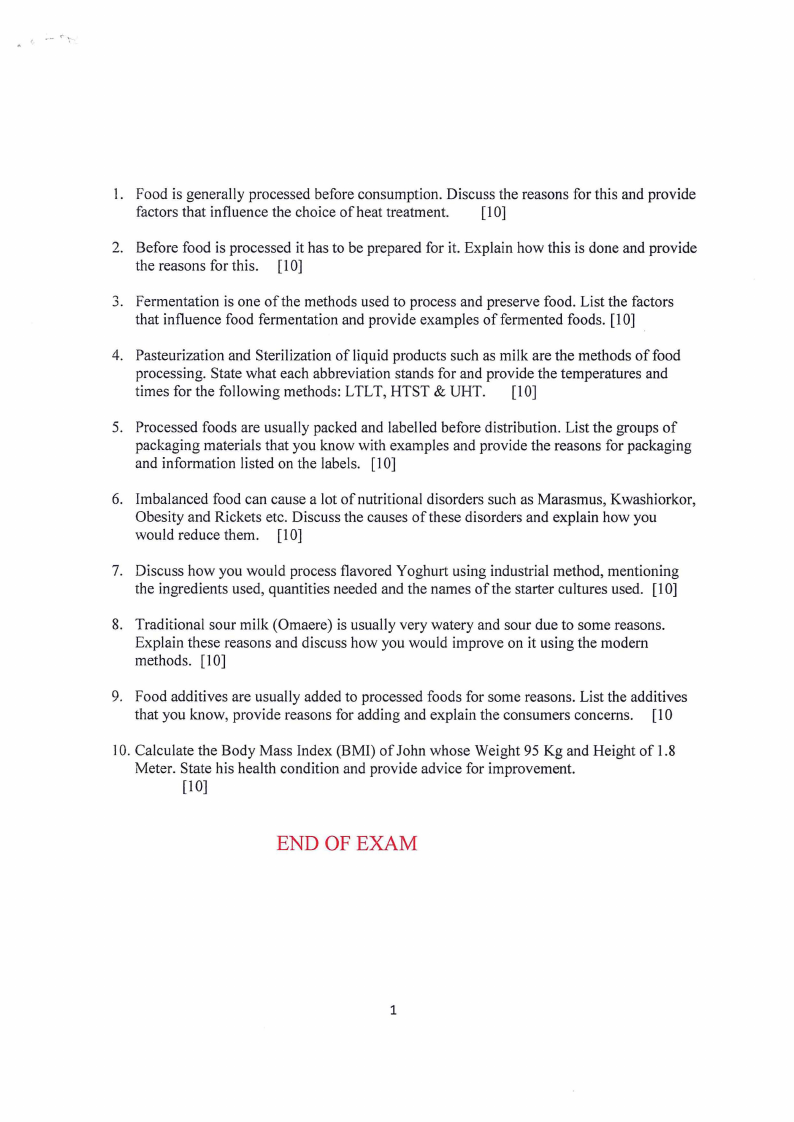 1. Food is generally processed before consumption. Discuss the reasons for this and provide factors that influence the choice of heat treatment. [10]

2. Before food is processed it has to be prepared for it. Explain how this is done and provide the reasons for this. [10]

3. Fermentation is one of the methods used to process and preserve food. List the factors that influence food fermentation and provide examples of fermented foods. [10]

4. Pasteurization and Sterilization of liquid products such as milk are the methods of food processing. State what each abbreviation stands for and provide the temperatures and times for the following methods: LTLT, HTST & UHT. [10]

5. Processed foods are usually packed and labelled before distribution. List the groups of packaging materials that you know with examples and provide the reasons for packaging and information listed on the labels. [10]

6. Imbalanced food can cause a lot of nutritional disorders such as Marasmus, Kwashiorkor, Obesity and Rickets etc. Discuss the causes of these disorders and explain how you would reduce them. [10]

7. Discuss how you would process flavored Yoghurt using industrial method, mentioning the ingredients used, quantities needed and the names of the starter cultures used. [10]

8. Traditional sour milk (Omaere) is usually very watery and sour due to some reasons. Explain these reasons and discuss how you would improve on it using the modern methods. [10]

9. Food additives are usually added to processed foods for some reasons. List the additives that you know, provide reasons for adding and explain the consumers concerns. [10

10. Calculate the Body Mass Index (BMI) of John whose Weight 95 Kg and Height of 1.8 Meter. State his health condition and provide advice for improvement. [10]

END OF EXAM

1